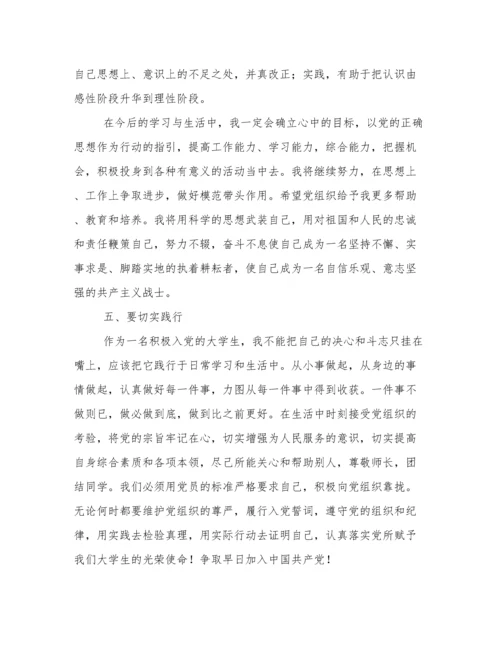 自己思想上、意识上的不足之处，并真改正；实践，有助于把认识由感性阶段升华到理性阶段。

在今后的学习与生活中，我一定会确立心中的目标，以党的正确思想作为行动的指引，提高工作能力、学习能力，综合能力，把握机会，积极投身到各种有意义的活动当中去。我将继续努力，在思想上、工作上争取进步，做好模范带头作用。希望党组织给予我更多帮助、教育和培养。我将用科学的思想武装自己，用对祖国和人民的忠诚和责任鞭策自己，努力不辍，奋斗不息使自己成为一名坚持不懈、实事求是、脚踏实地的执着耕耘者，使自己成为一名自信乐观、意志坚强的共产主义战士。

五、要切实践行

作为一名积极入党的大学生，我不能把自己的决心和斗志只挂在嘴上，应该把它践行于日常学习和生活中。从小事做起，从身边的事情做起，认真做好每一件事，力图从每一件事中得到收获。一件事不做则已，做必做到底，做到比之前更好。在生活中时刻接受党组织的考验，将党的宗旨牢记在心，切实增强为人民服务的意识，切实提高自身综合素质和各项本领，尽己所能关心和帮助别人，尊敬师长，团结同学。我们必须用党员的标准严格要求自己，积极向党组织靠拢。无论何时都要维护党组织的尊严，履行入党誓词，遵守党的组织和纪律，用实践去检验真理，用实际行动去证明自己，认真落实党所赋予我们大学生的光荣使命！争取早日加入中国共产党！